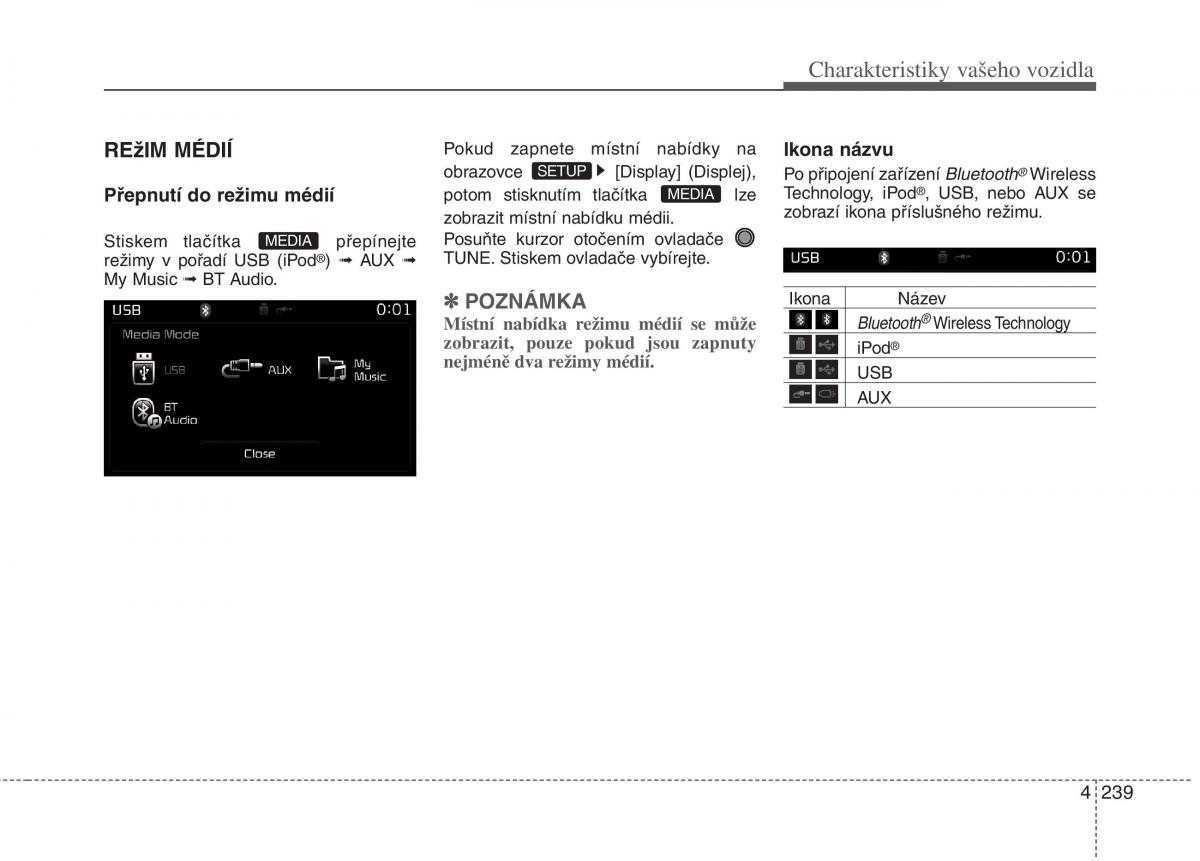 Charakteristiky vašeho vozidla

REžIM MÉDIÍ

Přepnutí do režimu médií

Stiskem tlačítka MEDIA přepínejte režimy v pořadí USB (iPod®) ➟ AUX ➟ My Music ➟ BT Audio.

USB 0:01
Media Mode
USB
AUX
My Music
BT Audio
Close

Pokud zapnete místní nabídky na obrazovce SETUP ▶ [Display] (Displej), potom stisknutím tlačítka MEDIA lze zobrazit místní nabídku médii.
Posuňte kurzor otočením ovladače TUNE. Stiskem ovladače vybírejte.

✽ POZNÁMKA
Místní nabídka režimu médií se může zobrazit, pouze pokud jsou zapnuty nejméně dva režimy médií.

Ikona názvu
Po připojení zařízení Bluetooth® Wireless Technology, iPod®, USB, nebo AUX se zobrazí ikona příslušného režimu.

USB 0:01

| Ikona | Název |
|---|---|
| | Bluetooth® Wireless Technology |
| | iPod® |
| | USB |
| | AUX |

4 239